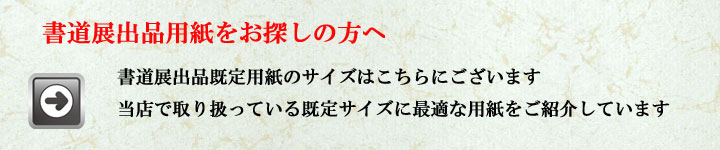 書道展出品用紙をお探しの方へ

書道展出品既定用紙のサイズはこちらにございます
当店で取り扱っている既定サイズに最適な用紙をご紹介しています